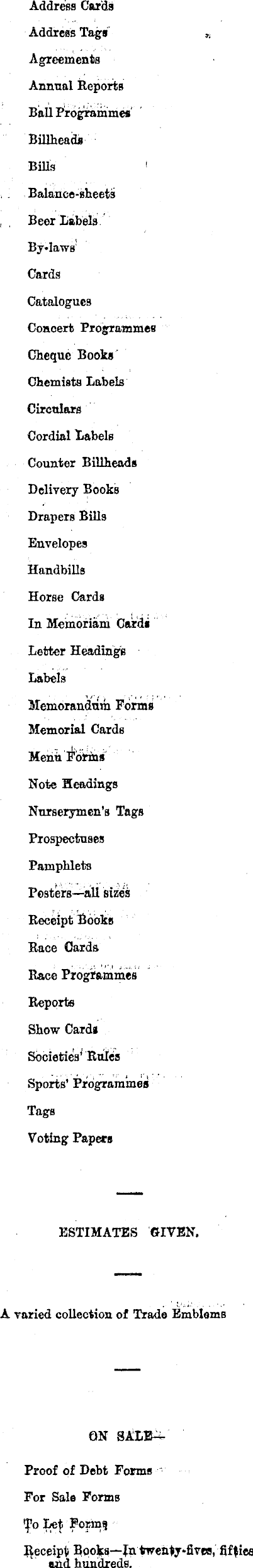 Address Cards
Address Tags
Agreements
Annual Reports
Ball Programmes
Billheads
Bills
Balance-sheets
Beer Labels
By-laws
Cards
Catalogues
Concert Programmes
Cheque Books
Chemists Labels
Circulars
Cordial Labels
Counter Billheads
Delivery Books
Drapers Bills
Envelopes
Handbills
Horse Cards
In Memoriam Cards
Letter Headings
Labels
Memorandum Forms
Memorial Cards
Menu Forms
Note Headings
Nurserymen's Tags
Prospectuses
Pamphlets
Posters—all sizes
Receipt Books
Race Cards
Race Programmes
Reports
Show Cards
Societies' Rules
Sports' Programmes
Tags
Voting Papers

ESTIMATES GIVEN.

A varied collection of Trade Emblems

ON SALE—

Proof of Debt Forms
For Sale Forms
To Let Forms
Receipt Books—In twenty-fives, fifties and hundreds.